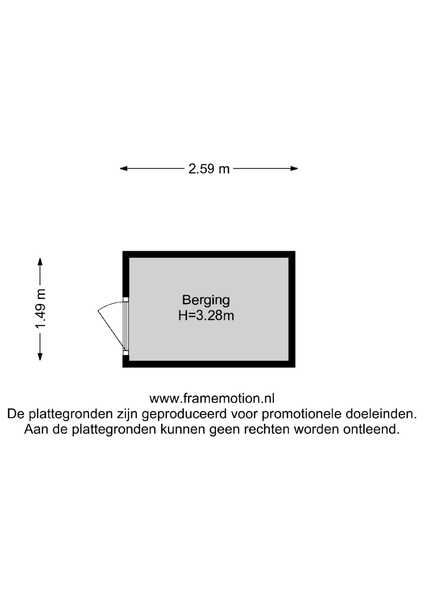 2.59 m

1.49 m

Berging
H=3.28m

www.framemotion.nl
De plattegronden zijn geproduceerd voor promotionele doeleinden.
Aan de plattegronden kunnen geen rechten worden ontleend.